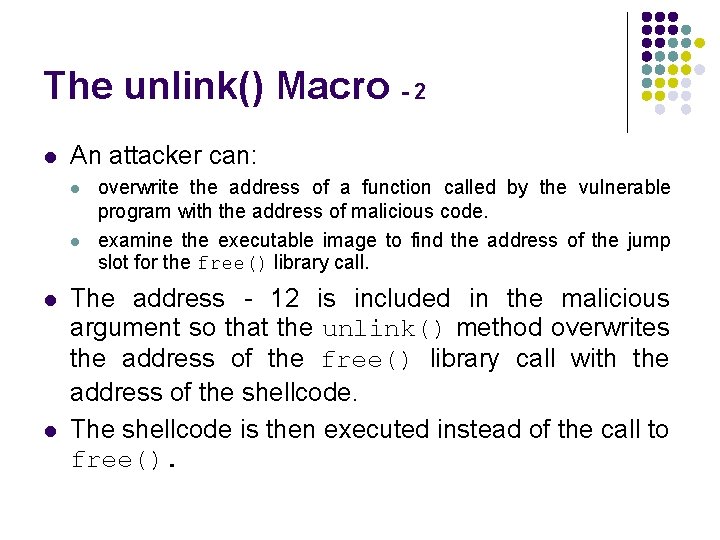 The unlink() Macro - 2

An attacker can:

overwrite the address of a function called by the vulnerable program with the address of malicious code.

examine the executable image to find the address of the jump slot for the free() library call.

The address - 12 is included in the malicious argument so that the unlink() method overwrites the address of the free() library call with the address of the shellcode.

The shellcode is then executed instead of the call to free().